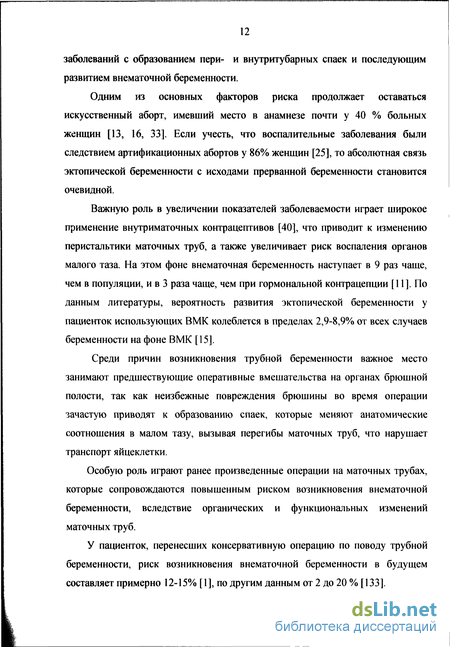 12

заболеваний с образованием пери- и внутритубарных спаек и последующим развитием внематочной беременности.

Одним из основных факторов риска продолжает оставаться искусственный аборт, имевший место в анамнезе почти у 40 % больных женщин [13, 16, 33]. Если учесть, что воспалительные заболевания были следствием артификационных абортов у 86% женщин [25], то абсолютная связь эктопической беременности с исходами прерванной беременности становится очевидной.

Важную роль в увеличении показателей заболеваемости играет широкое применение внутриматочных контрацептивов [40], что приводит к изменению перистальтики маточных труб, а также увеличивает риск воспаления органов малого таза. На этом фоне внематочная беременность наступает в 9 раз чаще, чем в популяции, и в 3 раза чаще, чем при гормональной контрацепции [11]. По данным литературы, вероятность развития эктопической беременности у пациенток использующих ВМК колеблется в пределах 2,9-8,9% от всех случаев беременности на фоне ВМК [15].

Среди причин возникновения трубной беременности важное место занимают предшествующие оперативные вмешательства на органах брюшной полости, так как неизбежные повреждения брюшины во время операции зачастую приводят к образованию спаек, которые меняют анатомические соотношения в малом тазу, вызывая перегибы маточных труб, что нарушает транспорт яйцеклетки.

Особую роль играют ранее произведенные операции на маточных трубах, которые сопровождаются повышенным риском возникновения внематочной беременности, вследствие органических и функциональных изменений маточных труб.

У пациенток, перенесших консервативную операцию по поводу трубной беременности, риск возникновения внематочной беременности в будущем составляет примерно 12-15% [1], по другим данным от 2 до 20 % [133].

dsLib.net
библиотека диссертаций